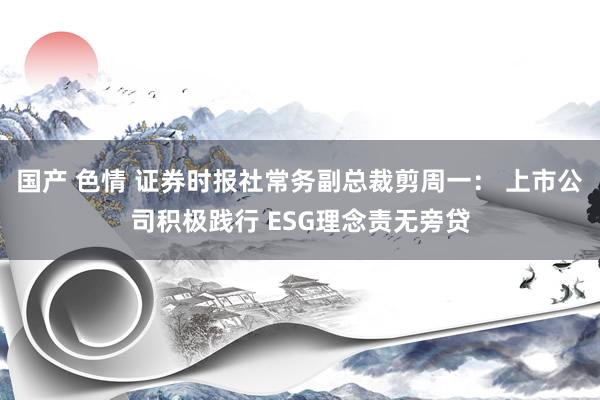 国产 色情 证券时报社常务副总裁剪周一： 上市公司积极践行 ESG理念责无旁贷